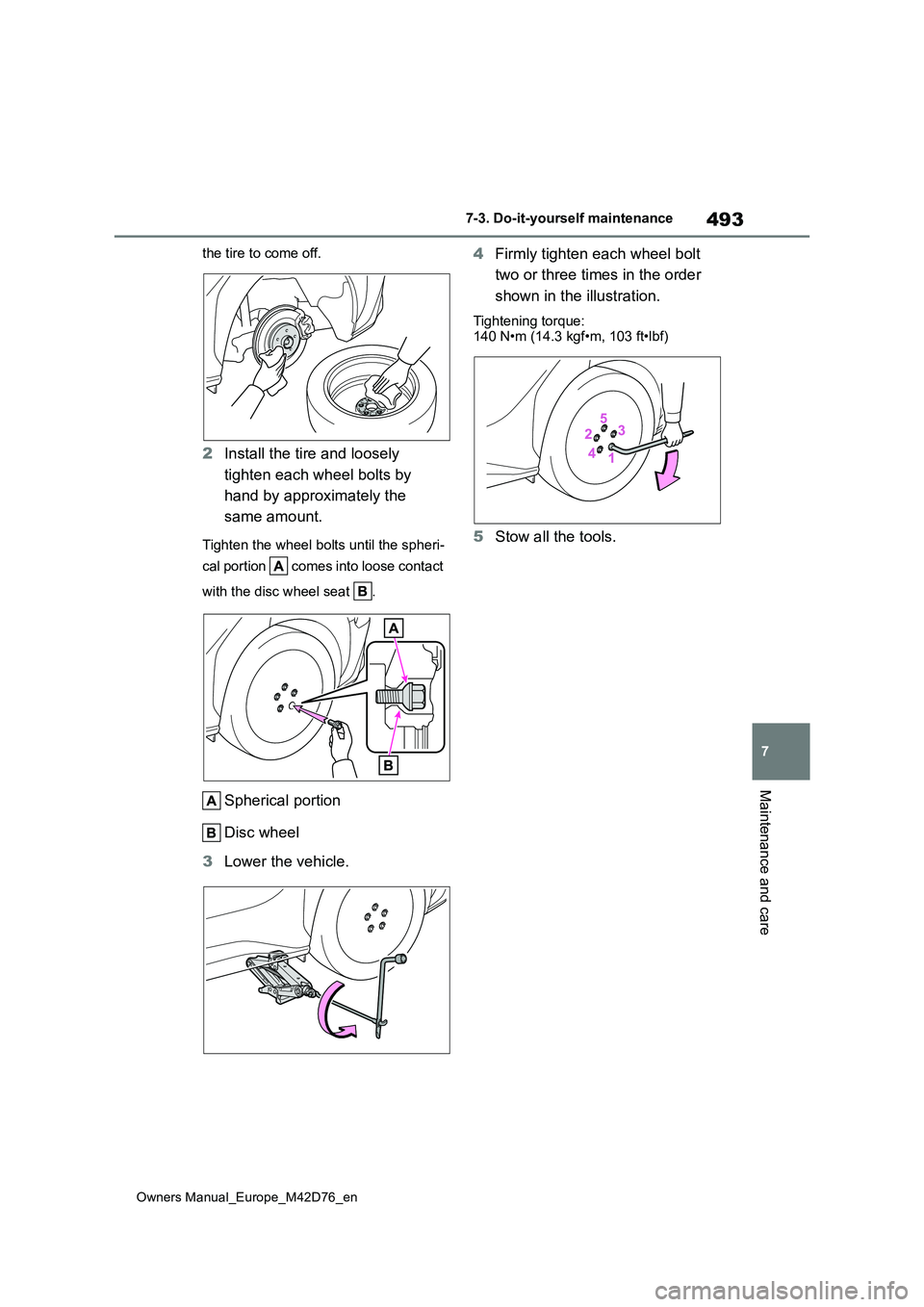 493

7-3. Do-it-yourself maintenance

the tire to come off.

2 Install the tire and loosely tighten each wheel bolts by hand by approximately the same amount.

Tighten the wheel bolts until the spherical portion A comes into loose contact with the disc wheel seat B.

A

B

A Spherical portion

B Disc wheel

3 Lower the vehicle.

4 Firmly tighten each wheel bolt two or three times in the order shown in the illustration.

Tightening torque:
140 N•m (14.3 kgf•m, 103 ft•lbf)

5
2
3
4
1

5 Stow all the tools.

7

Maintenance and care

Owners Manual_Europe_M42D76_en

carmanualsonline.info